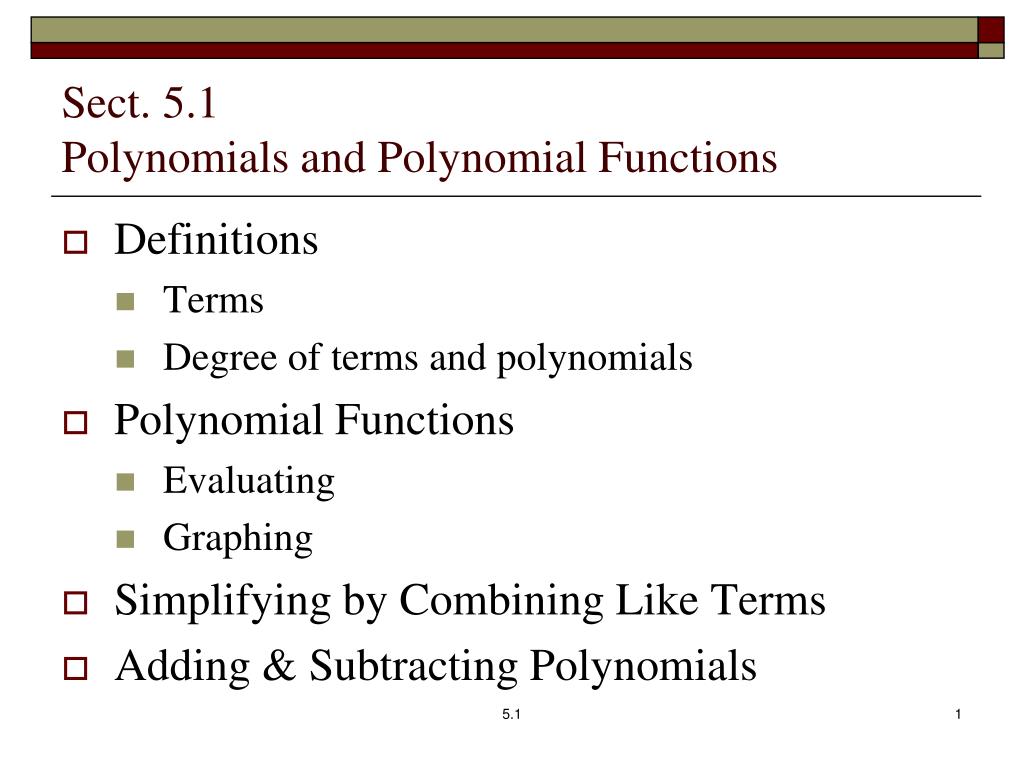 Sect. 5.1
Polynomials and Polynomial Functions

Definitions
Terms
Degree of terms and polynomials
Polynomial Functions
Evaluating
Graphing
Simplifying by Combining Like Terms
Adding & Subtracting Polynomials

5.1

1